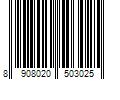 8 908020 503025